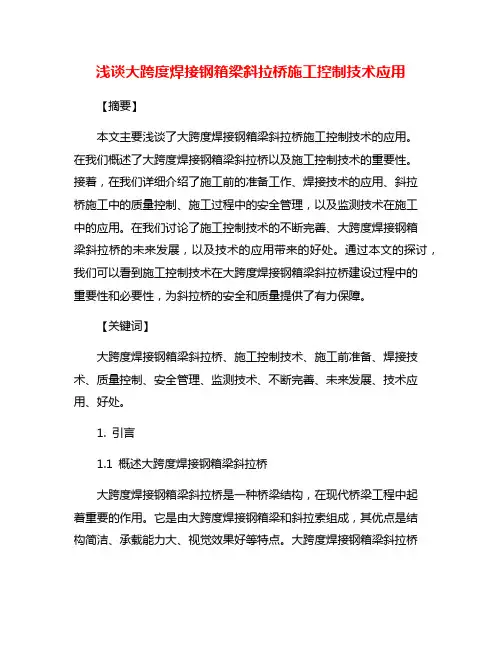 浅谈大跨度焊接钢箱梁斜拉桥施工控制技术应用

【摘要】

本文主要浅谈了大跨度焊接钢箱梁斜拉桥施工控制技术的应用。在我们概述了大跨度焊接钢箱梁斜拉桥以及施工控制技术的重要性。接着，在我们详细介绍了施工前的准备工作、焊接技术的应用、斜拉桥施工中的质量控制、施工过程中的安全管理，以及监测技术在施工中的应用。在我们讨论了施工控制技术的不断完善、大跨度焊接钢箱梁斜拉桥的未来发展，以及技术的应用带来的好处。通过本文的探讨，我们可以看到施工控制技术在大跨度焊接钢箱梁斜拉桥建设过程中的重要性和必要性，为斜拉桥的安全和质量提供了有力保障。

【关键词】

大跨度焊接钢箱梁斜拉桥、施工控制技术、施工前准备、焊接技术、质量控制、安全管理、监测技术、不断完善、未来发展、技术应用、好处。

1. 引言

1.1 概述大跨度焊接钢箱梁斜拉桥

大跨度焊接钢箱梁斜拉桥是一种桥梁结构，在现代桥梁工程中起着重要的作用。它是由大跨度焊接钢箱梁和斜拉索组成，其优点是结构简洁、承载能力大、视觉效果好等特点。大跨度焊接钢箱梁斜拉桥